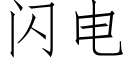 闪电